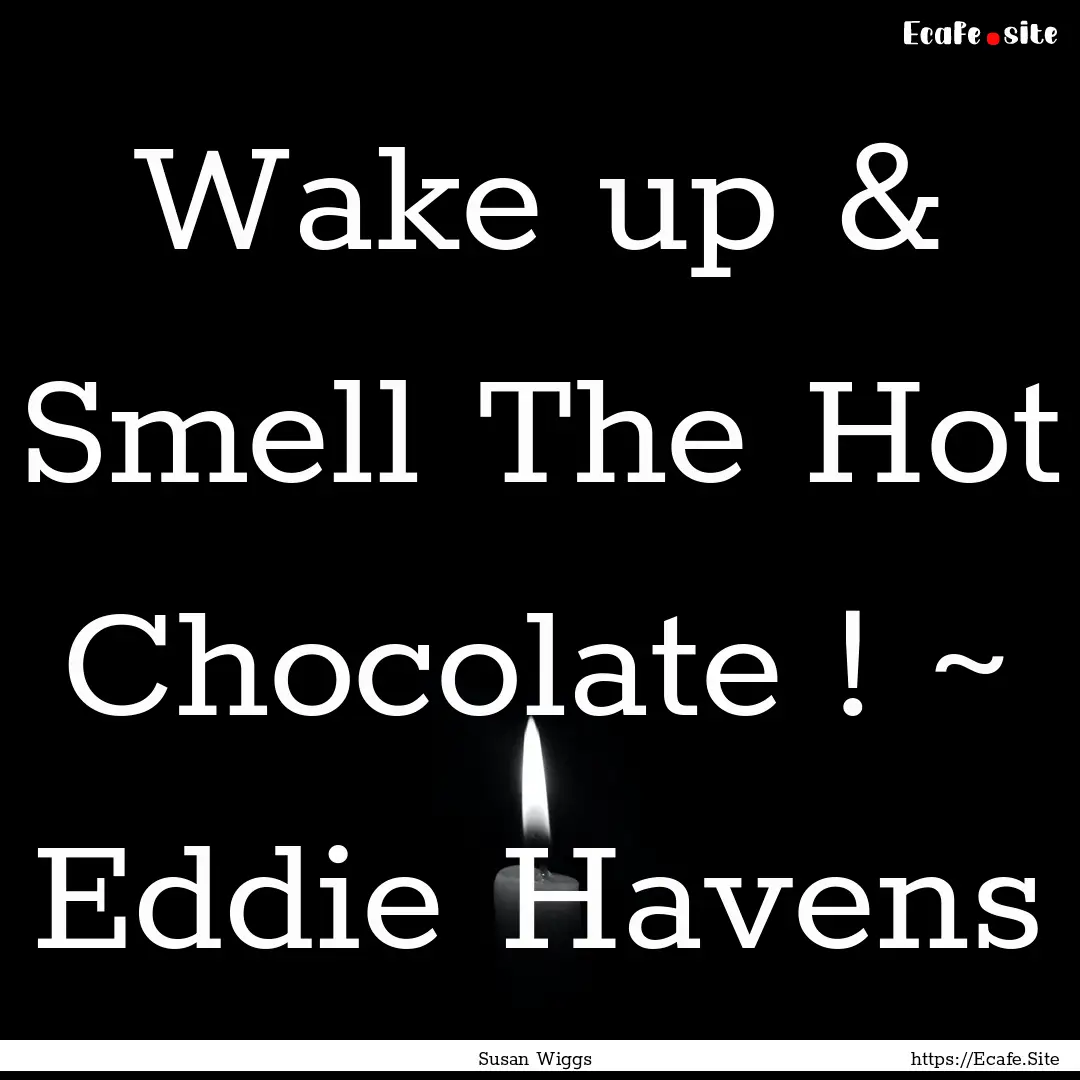 Ecafe.site

Wake up & Smell The Hot Chocolate ! ~ Eddie Havens

Susan Wiggs

https://Ecafe.Site